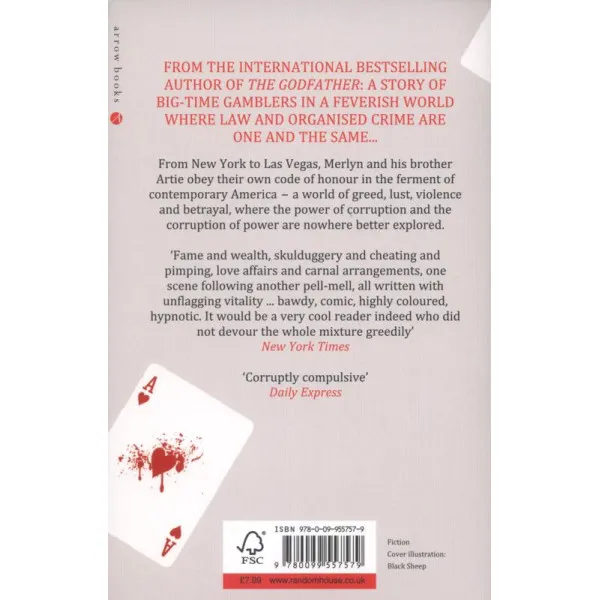 arrow books

FROM THE INTERNATIONAL BESTSELLING AUTHOR OF THE GODFATHER: A STORY OF BIG-TIME GAMBLERS IN A FEVERISH WORLD WHERE LAW AND ORGANISED CRIME ARE ONE AND THE SAME...

From New York to Las Vegas, Merlyn and his brother Artie obey their own code of honour in the ferment of contemporary America – a world of greed, lust, violence and betrayal, where the power of corruption and the corruption of power are nowhere better explored.

'Fame and wealth, skulduggery and cheating and pimping, love affairs and carnal arrangements, one scene following another pell-mell, all written with unflagging vitality ... bawdy, comic, highly coloured, hypnotic. It would be a very cool reader indeed who did not devour the whole mixture greedily'
New York Times

'Corruptly compulsive'
Daily Express

A

A

FSC

ISBN 978-0-09-955757-9

9 780099 557579

£7.99 www.randomhouse.co.uk

Fiction
Cover illustration:
Black Sheep